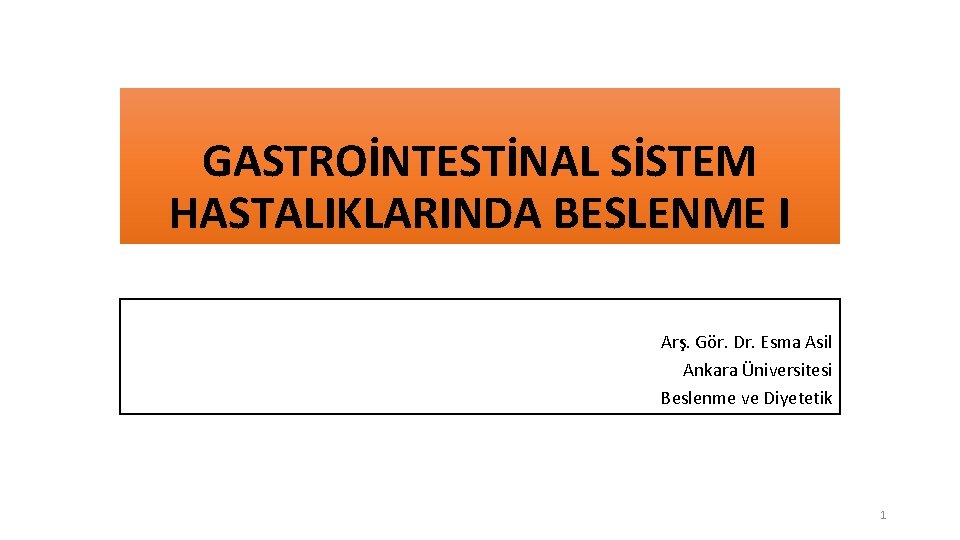 GASTROİNTESTİNAL SİSTEM HASTALIKLARINDA BESLENME I

Arş. Gör. Dr. Esma Asil
Ankara Üniversitesi
Beslenme ve Diyetetik

1